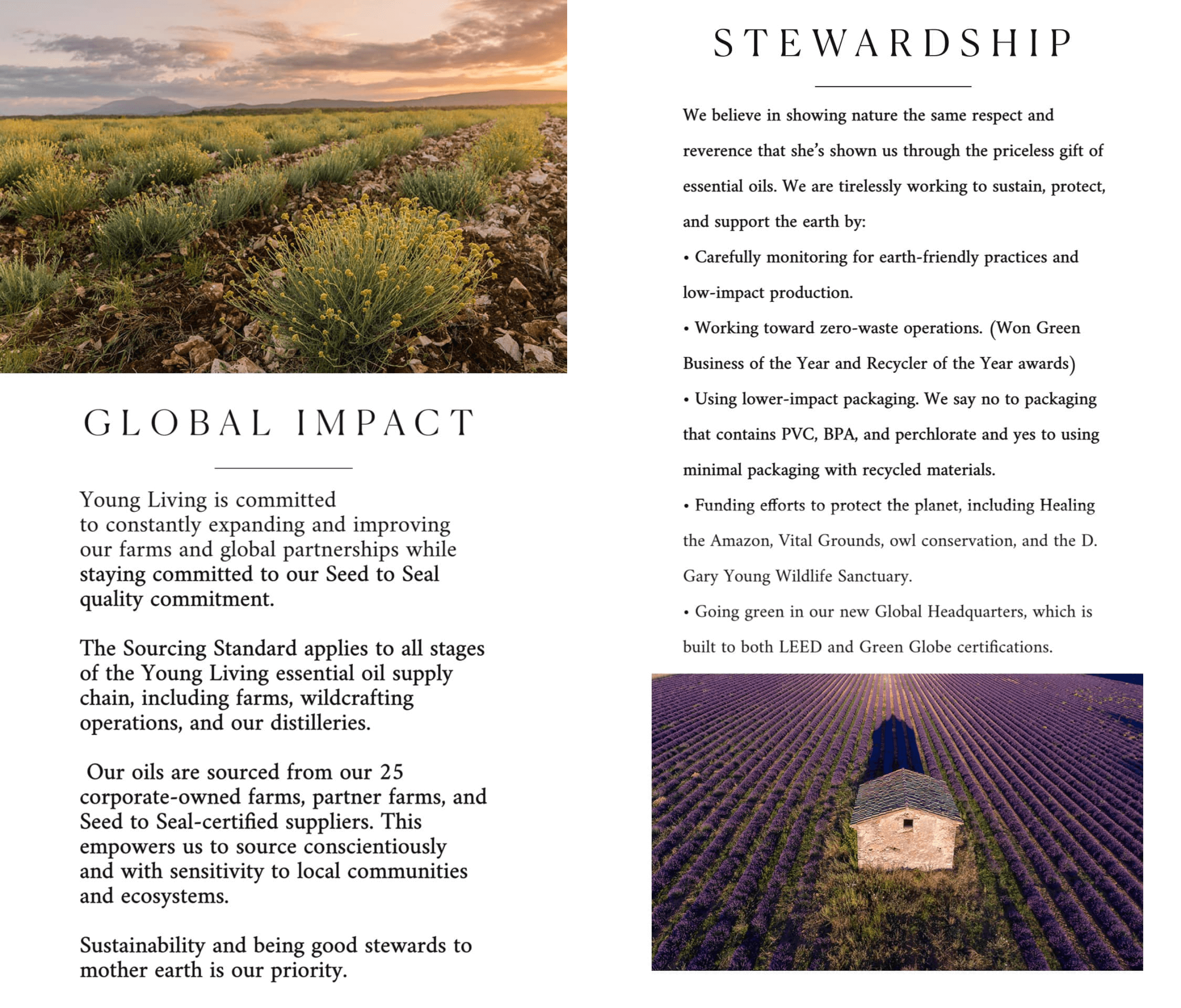 GLOBAL IMPACT

Young Living is committed to constantly expanding and improving our farms and global partnerships while staying committed to our Seed to Seal quality commitment.

The Sourcing Standard applies to all stages of the Young Living essential oil supply chain, including farms, wildcrafting operations, and our distilleries.

Our oils are sourced from our 25 corporate-owned farms, partner farms, and Seed to Seal-certified suppliers. This empowers us to source conscientiously and with sensitivity to local communities and ecosystems.

Sustainability and being good stewards to mother earth is our priority.

STEWARDSHIP

We believe in showing nature the same respect and reverence that she's shown us through the priceless gift of essential oils. We are tirelessly working to sustain, protect, and support the earth by:

• Carefully monitoring for earth-friendly practices and low-impact production.

• Working toward zero-waste operations. (Won Green Business of the Year and Recycler of the Year awards)

• Using lower-impact packaging. We say no to packaging that contains PVC, BPA, and perchlorate and yes to using minimal packaging with recycled materials.

• Funding efforts to protect the planet, including Healing the Amazon, Vital Grounds, owl conservation, and the D. Gary Young Wildlife Sanctuary.

• Going green in our new Global Headquarters, which is built to both LEED and Green Globe certifications.